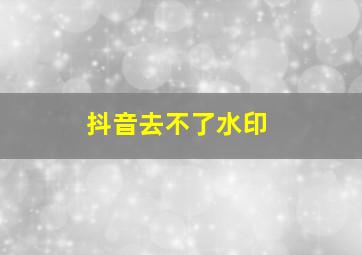 抖音去不了水印